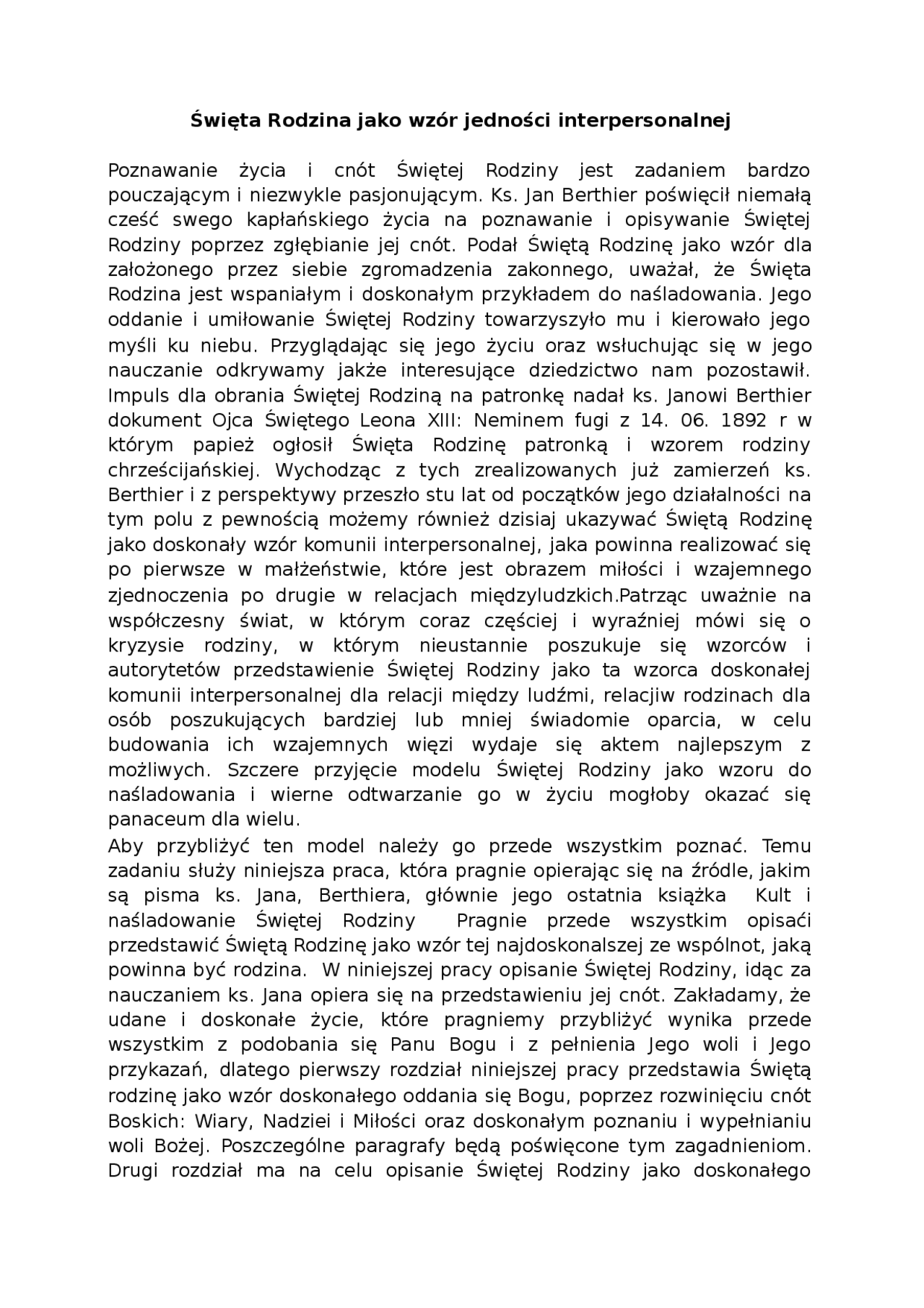 Święta Rodzina jako wzór jedności interpersonalnej

Poznawanie życia i cnót Świętej Rodziny jest zadaniem bardzo pouczającym i niezwykle pasjonującym. Ks. Jan Berthier poświęcił niemałą cześć swego kapłańskiego życia na poznawanie i opisywanie Świętej Rodziny poprzez zgłębianie jej cnót. Podał Świętą Rodzinę jako wzór dla założonego przez siebie zgromadzenia zakonnego, uważał, że Święta Rodzina jest wspaniałym i doskonałym przykładem do naśladowania. Jego oddanie i umiłowanie Świętej Rodziny towarzyszyło mu i kierowało jego myśli ku niebu. Przyglądając się jego życiu oraz wsłuchując się w jego nauczanie odkrywamy jakże interesujące dziedzictwo nam pozostawił. Impuls dla obrania Świętej Rodziną na patronkę nadał ks. Janowi Berthier dokument Ojca Świętego Leona XIII: Neminem fugi z 14. 06. 1892 r w którym papież ogłosił Święta Rodzinę patronką i wzorem rodziny chrześcijańskiej. Wychodząc z tych zrealizowanych już zamierzeń ks. Berthier i z perspektywy przeszło stu lat od początków jego działalności na tym polu z pewnością możemy również dzisiaj ukazywać Świętą Rodzinę jako doskonały wzór komunii interpersonalnej, jaka powinna realizować się po pierwsze w małżeństwie, które jest obrazem miłości i wzajemnego zjednoczenia po drugie w relacjach międzyludzkich.Patrząc uważnie na współczesny świat, w którym coraz częściej i wyraźniej mówi się o kryzysie rodziny, w którym nieustannie poszukuje się wzorców i autorytetów przedstawienie Świętej Rodziny jako ta wzorca doskonałej komunii interpersonalnej dla relacji między ludźmi, relacjiw rodzinach dla osób poszukujących bardziej lub mniej świadomie oparcia, w celu budowania ich wzajemnych więzi wydaje się aktem najlepszym z możliwych. Szczere przyjęcie modelu Świętej Rodziny jako wzoru do naśladowania i wierne odtwarzanie go w życiu mogłoby okazać się panaceum dla wielu.
Aby przybliżyć ten model należy go przede wszystkim poznać. Temu zadaniu służy niniejsza praca, która pragnie opierając się na źródle, jakim są pisma ks. Jana, Berthiera, głównie jego ostatnia książka Kult i naśladowanie Świętej Rodziny Pragnie przede wszystkim opisaći przedstawić Świętą Rodzinę jako wzór tej najdoskonalszej ze wspólnot, jaką powinna być rodzina. W niniejszej pracy opisanie Świętej Rodziny, idąc za nauczaniem ks. Jana opiera się na przedstawieniu jej cnót. Zakładamy, że udane i doskonałe życie, które pragniemy przybliżyć wynika przede wszystkim z podobania się Panu Bogu i z pełnienia Jego woli i Jego przykazań, dlatego pierwszy rozdział niniejszej pracy przedstawia Świętą rodzinę jako wzór doskonałego oddania się Bogu, poprzez rozwinięciu cnót Boskich: Wiary, Nadziei i Miłości oraz doskonałym poznaniu i wypełnianiu woli Bożej. Poszczególne paragrafy będą poświęcone tym zagadnieniom. Drugi rozdział ma na celu opisanie Świętej Rodziny jako doskonałego